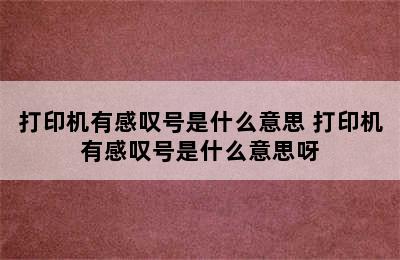 打印机有感叹号是什么意思 打印机有感叹号是什么意思呀